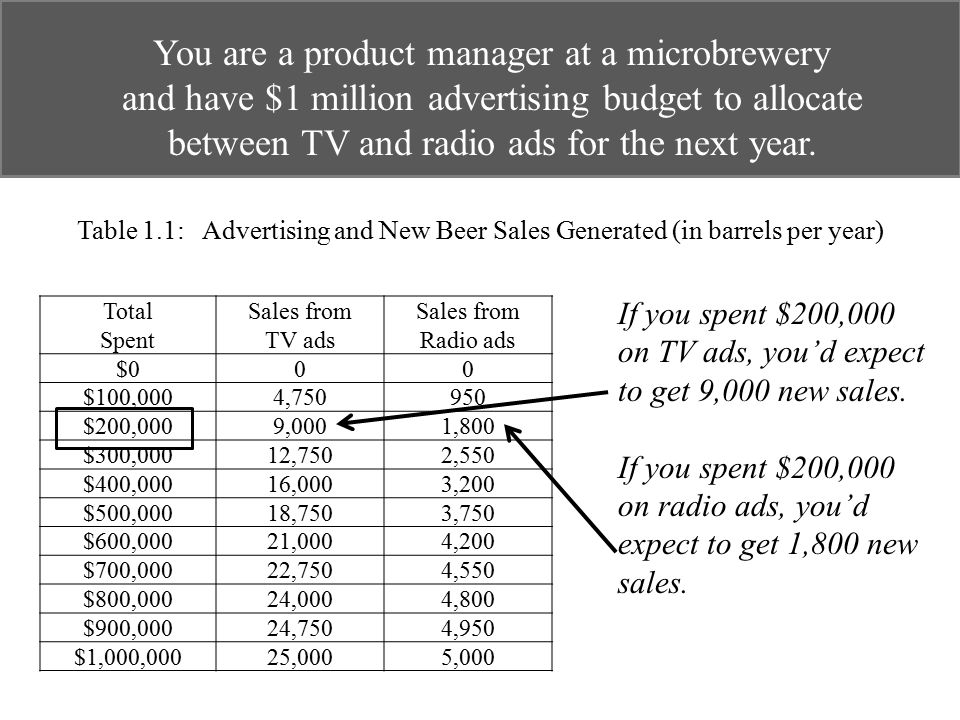 You are a product manager at a microbrewery and have \$1 million advertising budget to allocate between TV and radio ads for the next year.

Table 1.1: Advertising and New Beer Sales Generated (in barrels per year)

| Total Spent | Sales from TV ads | Sales from Radio ads |
|---|---|---|
| \$0 | 0 | 0 |
| \$100,000 | 4,750 | 950 |
| \$200,000 | 9,000 | 1,800 |
| \$300,000 | 12,750 | 2,550 |
| \$400,000 | 16,000 | 3,200 |
| \$500,000 | 18,750 | 3,750 |
| \$600,000 | 21,000 | 4,200 |
| \$700,000 | 22,750 | 4,550 |
| \$800,000 | 24,000 | 4,800 |
| \$900,000 | 24,750 | 4,950 |
| \$1,000,000 | 25,000 | 5,000 |

If you spent \$200,000 on TV ads, you'd expect to get 9,000 new sales.

If you spent \$200,000 on radio ads, you'd expect to get 1,800 new sales.